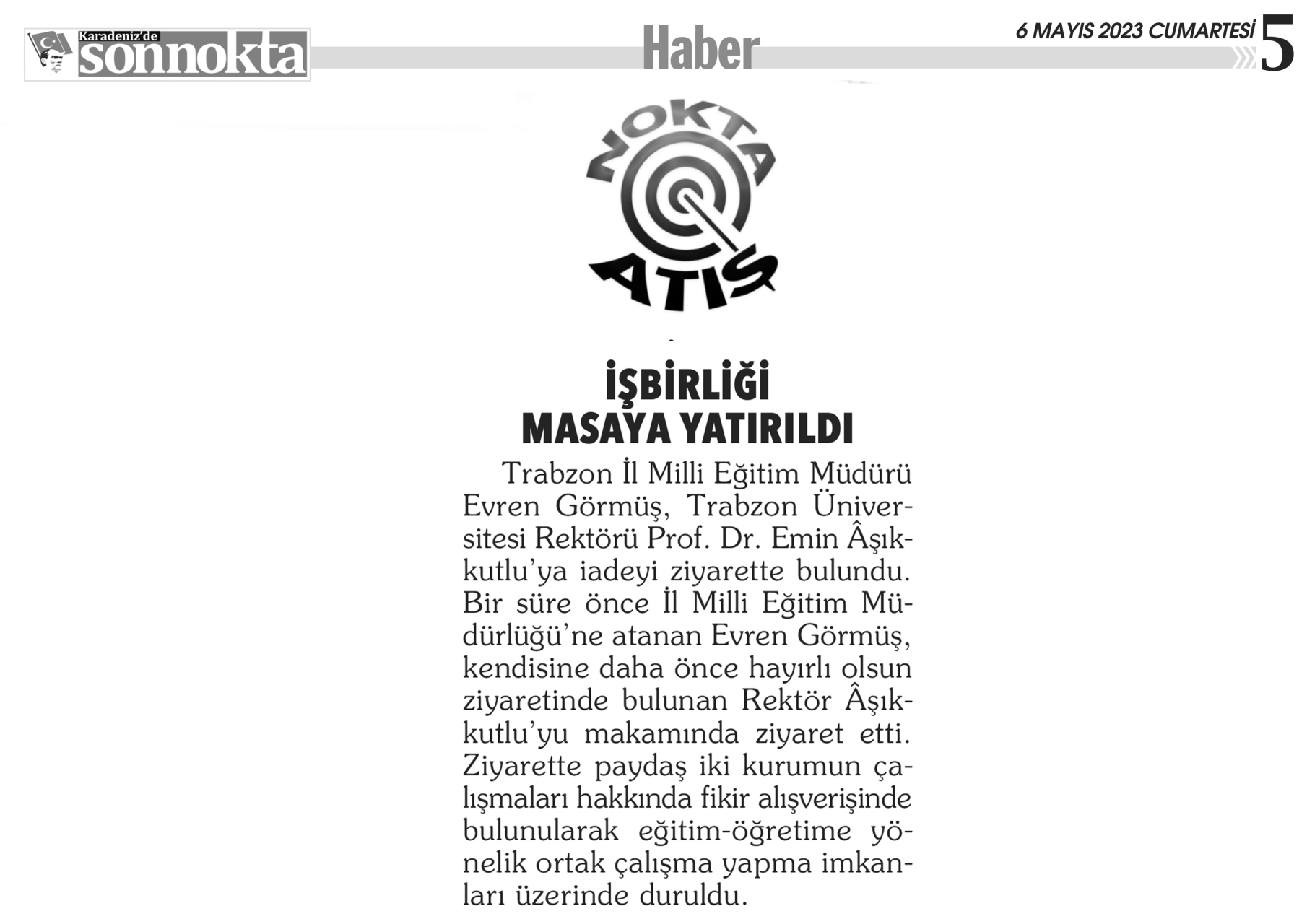 Karadeniz'de sonnokta

Haber

6 MAYIS 2023 CUMARTESİ 5

NOKTA ATIŞ

İŞBİRLİĞİ MASAYA YATIRILDI

Trabzon İl Milli Eğitim Müdürü Evren Görmüş, Trabzon Üniversitesi Rektörü Prof. Dr. Emin Âşıkkutlu'ya iadeyi ziyarette bulundu. Bir süre önce İl Milli Eğitim Müdürlüğü'ne atanan Evren Görmüş, kendisine daha önce hayırlı olsun ziyaretinde bulunan Rektör Âşıkkutlu'yu makamında ziyaret etti. Ziyarette paydaş iki kurumun çalışmaları hakkında fikir alışverişinde bulunularak eğitim-öğretime yönelik ortak çalışma yapma imkanları üzerinde duruldu.